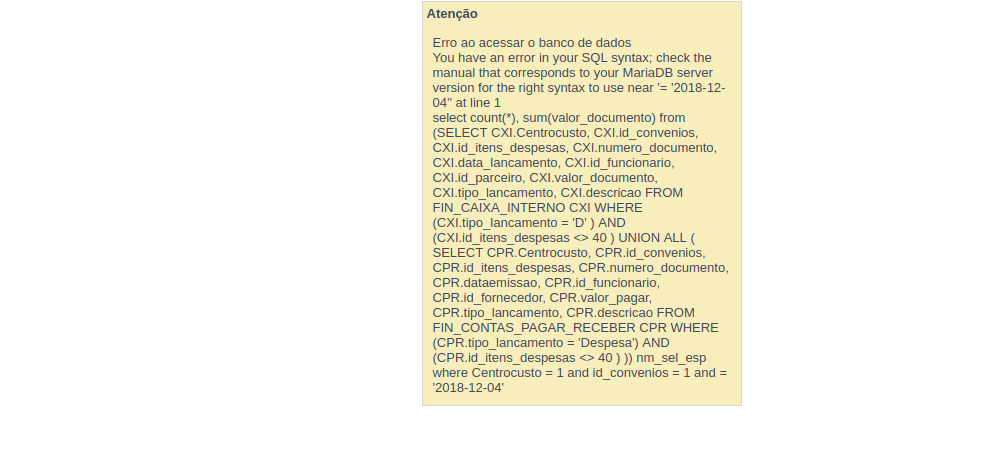 Atenção

Erro ao acessar o banco de dados
You have an error in your SQL syntax; check the manual that corresponds to your MariaDB server version for the right syntax to use near '= '2018-12-04'' at line 1
select count(*), sum(valor_documento) from (SELECT CXI.Centrocusto, CXI.id_convenios, CXI.id_itens_despesas, CXI.numero_documento, CXI.data_lancamento, CXI.id_funcionario, CXI.id_parceiro, CXI.valor_documento, CXI.tipo_lancamento, CXI.descricao FROM FIN_CAIXA_INTERNO CXI WHERE (CXI.tipo_lancamento = 'D' ) AND (CXI.id_itens_despesas <> 40 ) UNION ALL ( SELECT CPR.Centrocusto, CPR.id_convenios, CPR.id_itens_despesas, CPR.numero_documento, CPR.dataemissao, CPR.id_funcionario, CPR.id_fornecedor, CPR.valor_pagar, CPR.tipo_lancamento, CPR.descricao FROM FIN_CONTAS_PAGAR_RECEBER CPR WHERE (CPR.tipo_lancamento = 'Despesa') AND (CPR.id_itens_despesas <> 40 ) )) nm_sel_esp where Centrocusto = 1 and id_convenios = 1 and = '2018-12-04'